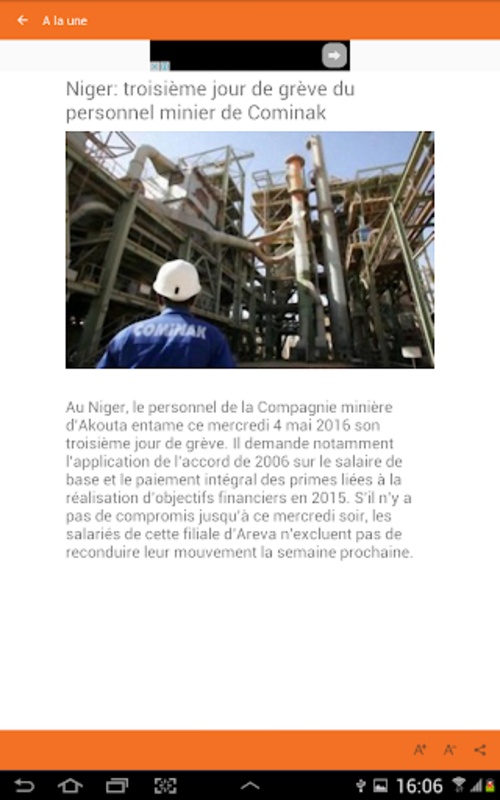 A la une

Niger: troisième jour de grève du personnel minier de Cominak

COMINAK

Au Niger, le personnel de la Compagnie minière d'Akouta entame ce mercredi 4 mai 2016 son troisième jour de grève. Il demande notamment l'application de l'accord de 2006 sur le salaire de base et le paiement intégral des primes liées à la réalisation d'objectifs financiers en 2015. S'il n'y a pas de compromis jusqu'à ce mercredi soir, les salariés de cette filiale d'Areva n'excluent pas de reconduire leur mouvement la semaine prochaine.

A⁺ A⁻

16:06